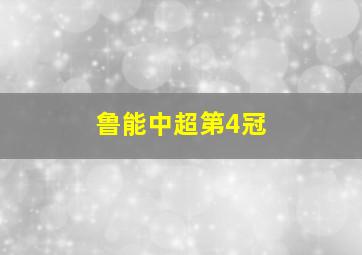 鲁能中超第4冠